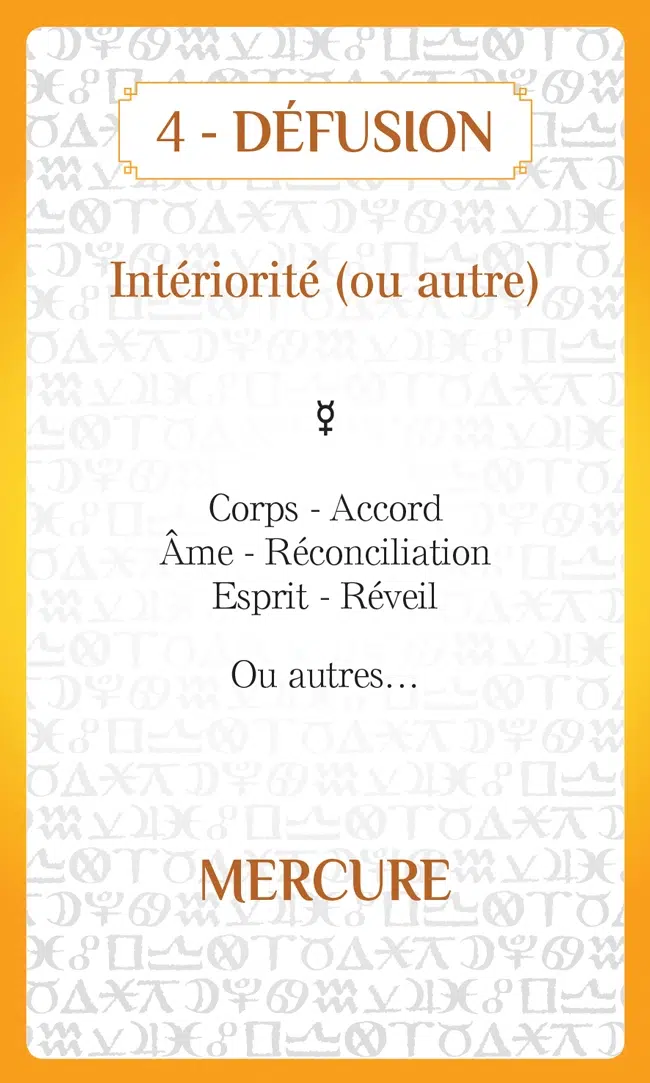 4 - DÉFUSION

Intériorité (ou autre)

☿

Corps - Accord
Âme - Réconciliation
Esprit - Réveil

Ou autres...

MERCURE